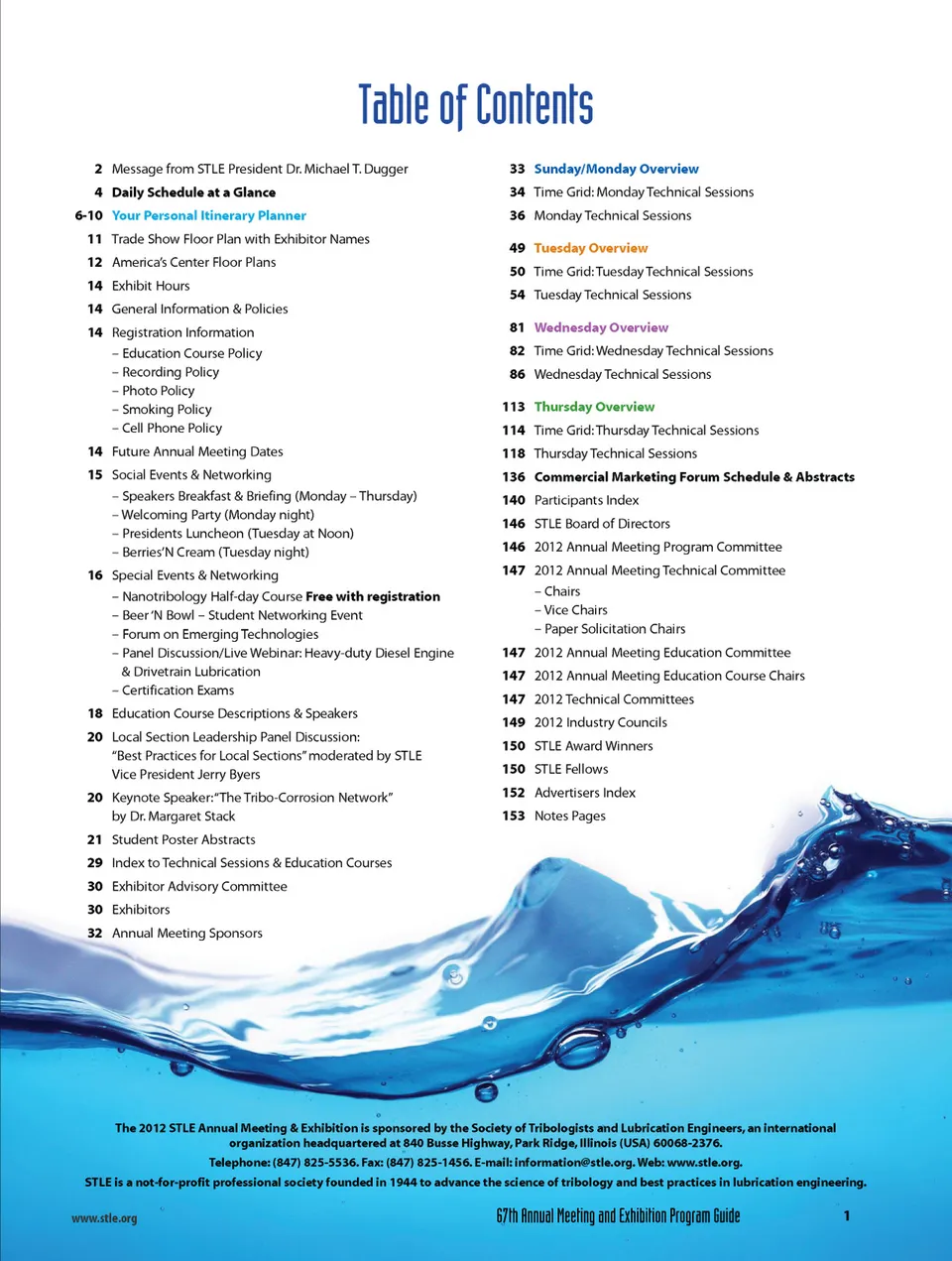 Table of Contents

2 Message from STLE President Dr. Michael T. Dugger
4 Daily Schedule at a Glance
6-10 Your Personal Itinerary Planner
11 Trade Show Floor Plan with Exhibitor Names
12 America's Center Floor Plans
14 Exhibit Hours
14 General Information & Policies
14 Registration Information
– Education Course Policy
– Recording Policy
– Photo Policy
– Smoking Policy
– Cell Phone Policy
14 Future Annual Meeting Dates
15 Social Events & Networking
– Speakers Breakfast & Briefing (Monday – Thursday)
– Welcoming Party (Monday night)
– Presidents Luncheon (Tuesday at Noon)
– Berries'N Cream (Tuesday night)
16 Special Events & Networking
– Nanotribology Half-day Course Free with registration
– Beer 'N Bowl – Student Networking Event
– Forum on Emerging Technologies
– Panel Discussion/Live Webinar: Heavy-duty Diesel Engine & Drivetrain Lubrication
– Certification Exams
18 Education Course Descriptions & Speakers
20 Local Section Leadership Panel Discussion: "Best Practices for Local Sections" moderated by STLE Vice President Jerry Byers
20 Keynote Speaker: "The Tribo-Corrosion Network" by Dr. Margaret Stack
21 Student Poster Abstracts
29 Index to Technical Sessions & Education Courses
30 Exhibitor Advisory Committee
30 Exhibitors
32 Annual Meeting Sponsors

33 Sunday/Monday Overview
34 Time Grid: Monday Technical Sessions
36 Monday Technical Sessions

49 Tuesday Overview
50 Time Grid: Tuesday Technical Sessions
54 Tuesday Technical Sessions

81 Wednesday Overview
82 Time Grid: Wednesday Technical Sessions
86 Wednesday Technical Sessions

113 Thursday Overview
114 Time Grid: Thursday Technical Sessions
118 Thursday Technical Sessions
136 Commercial Marketing Forum Schedule & Abstracts
140 Participants Index
146 STLE Board of Directors
146 2012 Annual Meeting Program Committee
147 2012 Annual Meeting Technical Committee
– Chairs
– Vice Chairs
– Paper Solicitation Chairs
147 2012 Annual Meeting Education Committee
147 2012 Annual Meeting Education Course Chairs
147 2012 Technical Committees
149 2012 Industry Councils
150 STLE Award Winners
150 STLE Fellows
152 Advertisers Index
153 Notes Pages

The 2012 STLE Annual Meeting & Exhibition is sponsored by the Society of Tribologists and Lubrication Engineers, an international organization headquartered at 840 Busse Highway, Park Ridge, Illinois (USA) 60068-2376.
Telephone: (847) 825-5536. Fax: (847) 825-1456. E-mail: information@stle.org. Web: www.stle.org.
STLE is a not-for-profit professional society founded in 1944 to advance the science of tribology and best practices in lubrication engineering.

www.stle.org
67th Annual Meeting and Exhibition Program Guide
1